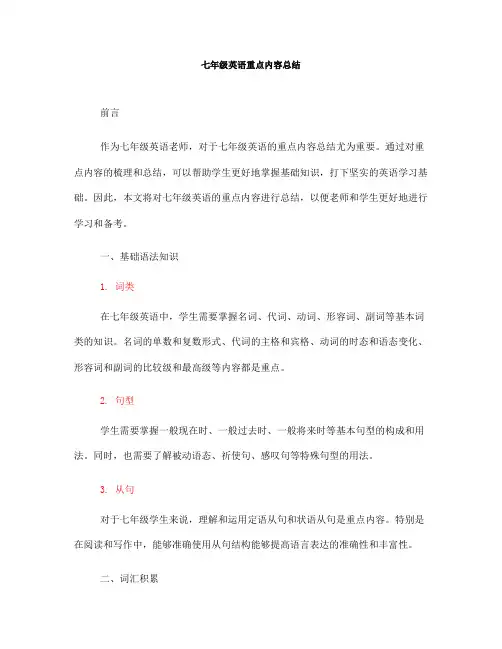 七年级英语重点内容总结

前言

作为七年级英语老师，对于七年级英语的重点内容总结尤为重要。通过对重点内容的梳理和总结，可以帮助学生更好地掌握基础知识，打下坚实的英语学习基础。因此，本文将对七年级英语的重点内容进行总结，以便老师和学生更好地进行学习和备考。

一、基础语法知识

1. 词类

在七年级英语中，学生需要掌握名词、代词、动词、形容词、副词等基本词类的知识。名词的单数和复数形式、代词的主格和宾格、动词的时态和语态变化、形容词和副词的比较级和最高级等内容都是重点。

2. 句型

学生需要掌握一般现在时、一般过去时、一般将来时等基本句型的构成和用法。同时，也需要了解被动语态、祈使句、感叹句等特殊句型的用法。

3. 从句

对于七年级学生来说，理解和运用定语从句和状语从句是重点内容。特别是在阅读和写作中，能够准确使用从句结构能够提高语言表达的准确性和丰富性。

二、词汇积累